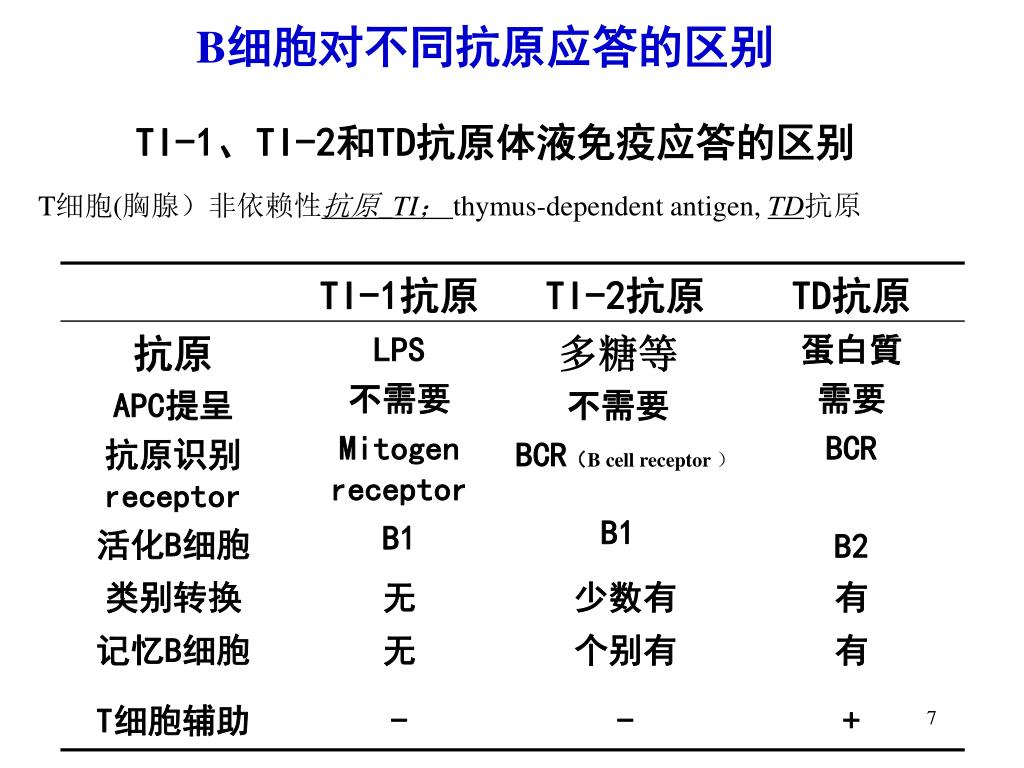 B细胞对不同抗原应答的区别

TI-1、TI-2和TD抗原体液免疫应答的区别

T细胞(胸腺）非依赖性抗原 TI； thymus-dependent antigen, TD抗原

| | TI-1抗原 | TI-2抗原 | TD抗原 |
|---|---|---|---|
| 抗原 | LPS | 多糖等 | 蛋白質 |
| APC提呈 | 不需要 | 不需要 | 需要 |
| 抗原识别 receptor | Mitogen receptor | BCR（B cell receptor ） | BCR |
| 活化B细胞 | B1 | B1 | B2 |
| 类别转换 | 无 | 少数有 | 有 |
| 记忆B细胞 | 无 | 个别有 | 有 |
| T细胞辅助 | - | - | + |

7